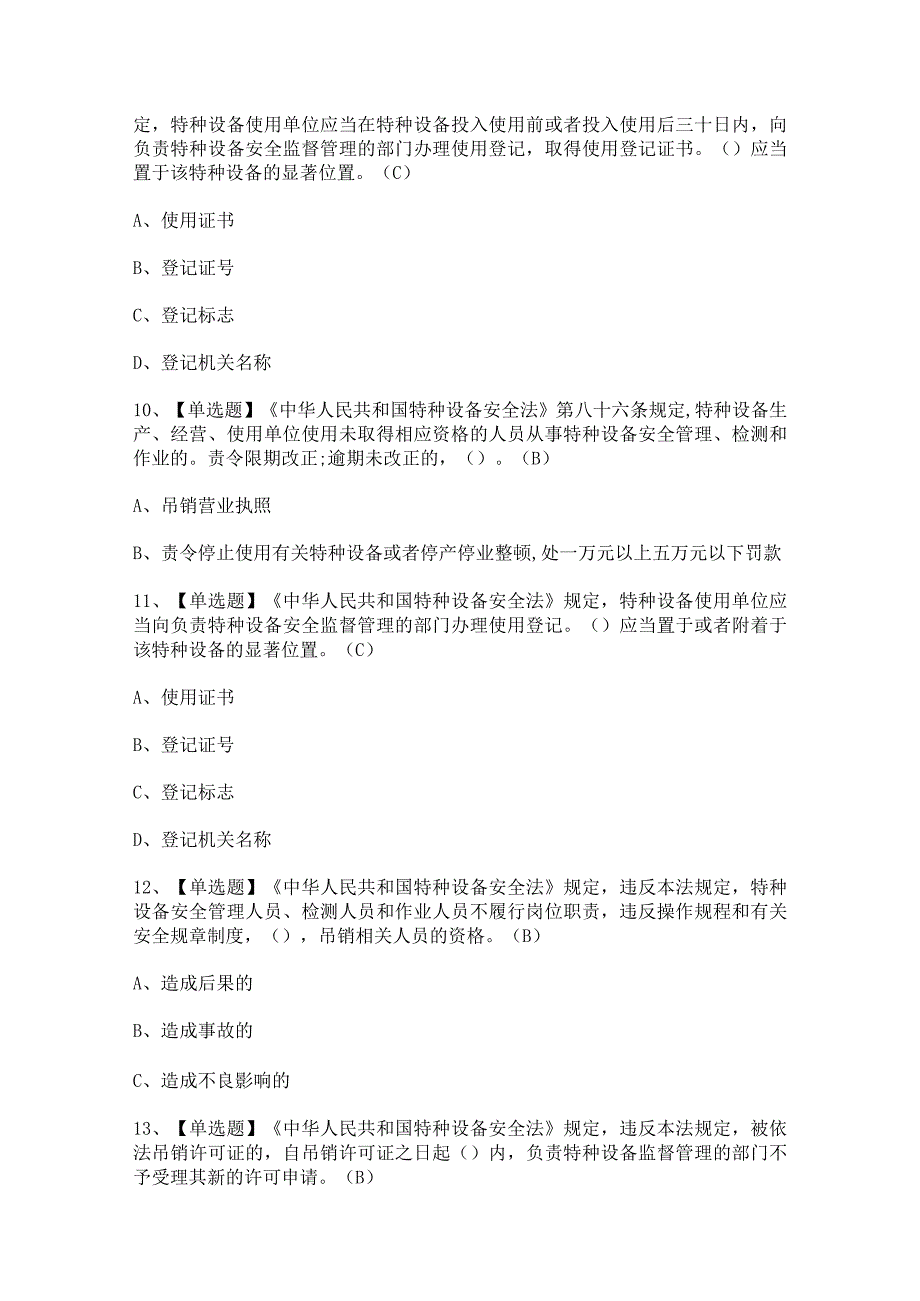 定，特种设备使用单位应当在特种设备投入使用前或者投入使用后三十日内，向负责特种设备安全监督管理的部门办理使用登记，取得使用登记证书。（）应当置于该特种设备的显著位置。（C）

A、使用证书

B、登记证号

C、登记标志

D、登记机关名称

10、【单选题】《中华人民共和国特种设备安全法》第八十六条规定,特种设备生产、经营、使用单位使用未取得相应资格的人员从事特种设备安全管理、检测和作业的。责令限期改正;逾期未改正的，（）。（B）

A、吊销营业执照

B、责令停止使用有关特种设备或者停产停业整顿,处一万元以上五万元以下罚款

11、【单选题】《中华人民共和国特种设备安全法》规定，特种设备使用单位应当向负责特种设备安全监督管理的部门办理使用登记。（）应当置于或者附着于该特种设备的显著位置。（C）

A、使用证书

B、登记证号

C、登记标志

D、登记机关名称

12、【单选题】《中华人民共和国特种设备安全法》规定，违反本法规定，特种设备安全管理人员、检测人员和作业人员不履行岗位职责，违反操作规程和有关安全规章制度，（），吊销相关人员的资格。（B）

A、造成后果的

B、造成事故的

C、造成不良影响的

13、【单选题】《中华人民共和国特种设备安全法》规定，违反本法规定，被依法吊销许可证的，自吊销许可证之日起（）内，负责特种设备监督管理的部门不予受理其新的许可申请。（B）